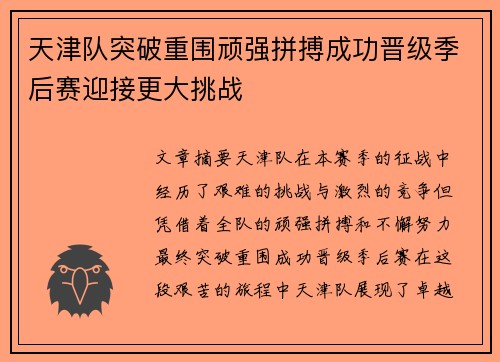 天津队突破重围顽强拼搏成功晋级季后赛迎接更大挑战

文章摘要天津队在本赛季的征战中经历了艰难的挑战与激烈的竞争但凭借着全队的顽强拼搏和不懈努力最终突破重围成功晋级季后赛在这段艰苦的旅程中天津队展现了卓越